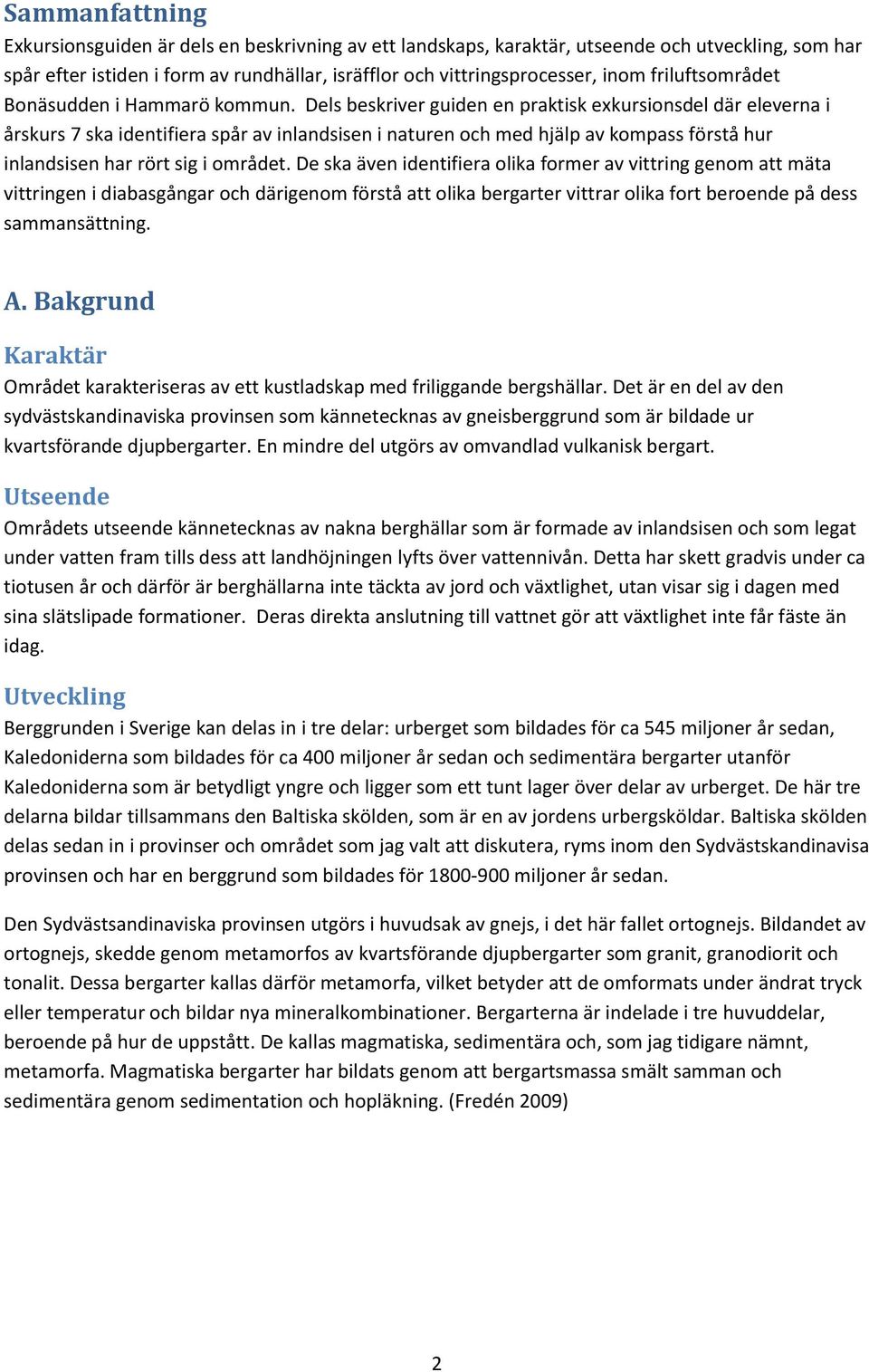 Sammanfattning

Exkursionsguiden är dels en beskrivning av ett landskaps, karaktär, utseende och utveckling, som har spår efter istiden i form av rundhällar, isräfflor och vittringsprocesser, inom friluftsområdet Bonäsudden i Hammarö kommun. Dels beskriver guiden en praktisk exkursionsdel där eleverna i årskurs 7 ska identifiera spår av inlandsisen i naturen och med hjälp av kompass förstå hur inlandsisen har rört sig i området. De ska även identifiera olika former av vittring genom att mäta vittringen i diabasgångar och därigenom förstå att olika bergarter vittrar olika fort beroende på dess sammansättning.

A. Bakgrund

Karaktär

Området karakteriseras av ett kustladskap med friliggande bergshällar. Det är en del av den sydvästskandinaviska provinsen som kännetecknas av gneisberggrund som är bildade ur kvartsförande djupbergarter. En mindre del utgörs av omvandlad vulkanisk bergart.

Utseende

Områdets utseende kännetecknas av nakna berghällar som är formade av inlandsisen och som legat under vatten fram tills dess att landhöjningen lyfts över vattennivån. Detta har skett gradvis under ca tiotusen år och därför är berghällarna inte täckta av jord och växtlighet, utan visar sig i dagen med sina slätslipade formationer. Deras direkta anslutning till vattnet gör att växtlighet inte får fäste än idag.

Utveckling

Berggrunden i Sverige kan delas in i tre delar: urberget som bildades för ca 545 miljoner år sedan, Kaledoniderna som bildades för ca 400 miljoner år sedan och sedimentära bergarter utanför Kaledoniderna som är betydligt yngre och ligger som ett tunt lager över delar av urberget. De här tre delarna bildar tillsammans den Baltiska skölden, som är en av jordens urbergsköldar. Baltiska skölden delas sedan in i provinser och området som jag valt att diskutera, ryms inom den Sydvästskandinavisa provinsen och har en berggrund som bildades för 1800-900 miljoner år sedan.

Den Sydvästsandinaviska provinsen utgörs i huvudsak av gnejs, i det här fallet ortognejs. Bildandet av ortognejs, skedde genom metamorfos av kvartsförande djupbergarter som granit, granodiorit och tonalit. Dessa bergarter kallas därför metamorfa, vilket betyder att de omformats under ändrat tryck eller temperatur och bildar nya mineralkombinationer. Bergarterna är indelade i tre huvuddelar, beroende på hur de uppstått. De kallas magmatiska, sedimentära och, som jag tidigare nämnt, metamorfa. Magmatiska bergarter har bildats genom att bergartsmassa smält samman och sedimentära genom sedimentation och hopläkning. (Fredén 2009)

2